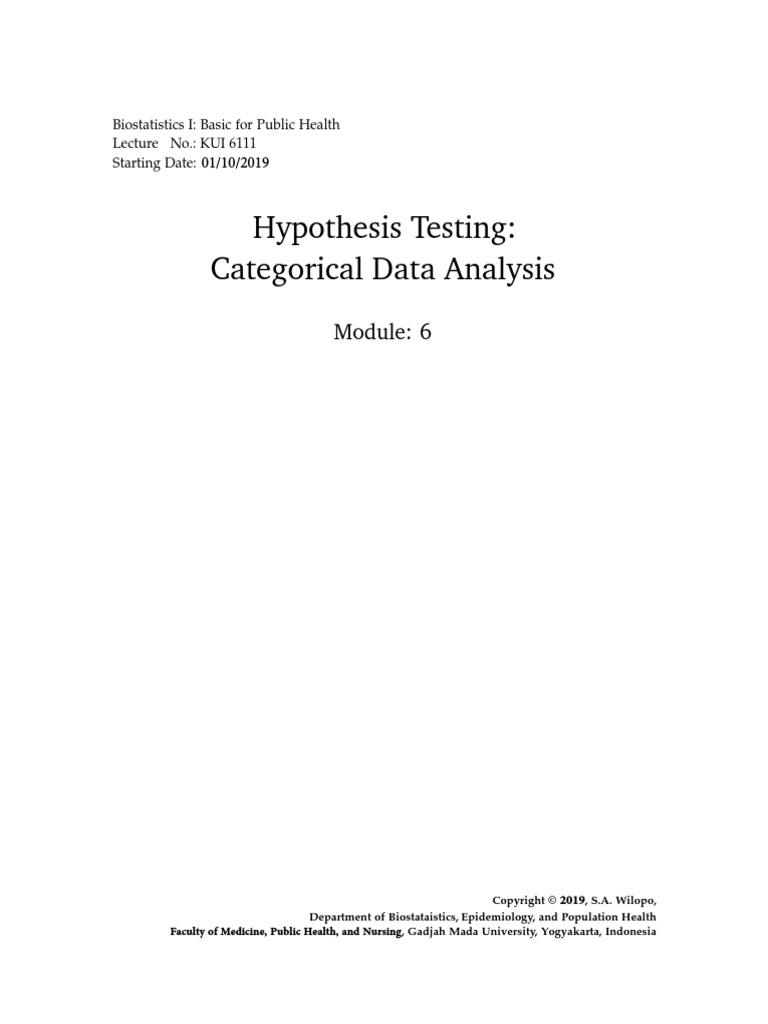 Biostatistics I: Basic for Public Health
Lecture No.: KUI 6111
Starting Date: 01/10/2019

Hypothesis Testing:
Categorical Data Analysis

Module: 6

Copyright © 2019, S.A. Wilopo,
Department of Biostataistics, Epidemiology, and Population Health
Faculty of Medicine, Public Health, and Nursing, Gadjah Mada University, Yogyakarta, Indonesia